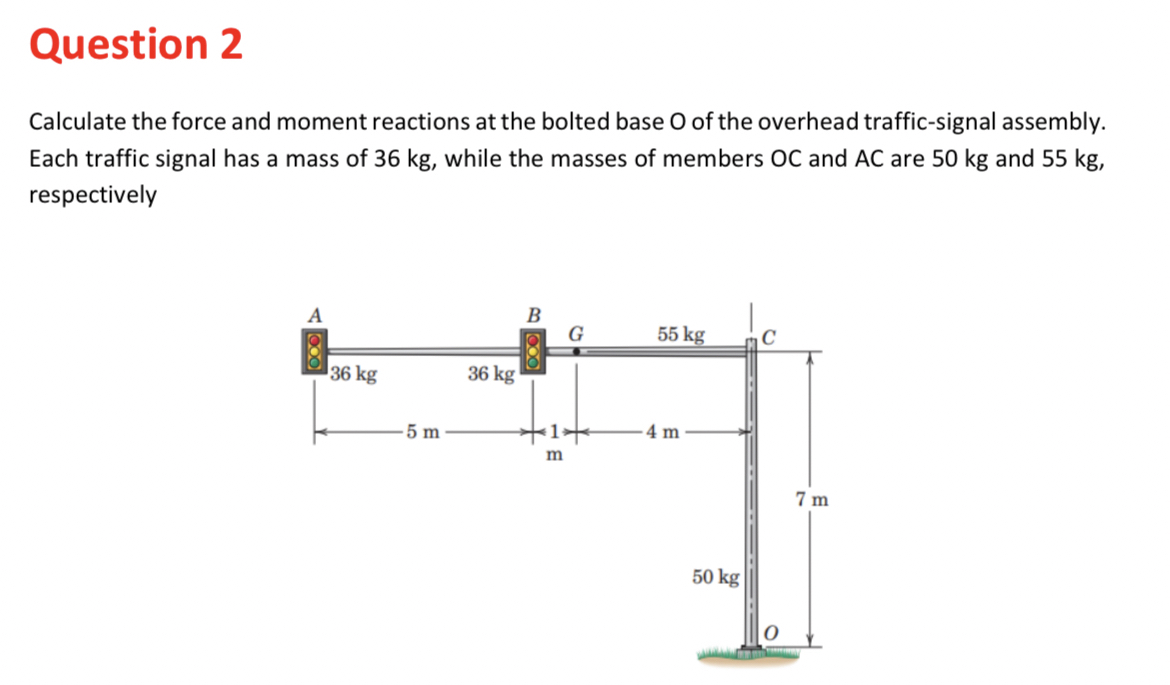 Question 2

Calculate the force and moment reactions at the bolted base O of the overhead traffic-signal assembly. Each traffic signal has a mass of 36 kg, while the masses of members OC and AC are 50 kg and 55 kg, respectively

A
B
G
55 kg
C
36 kg
36 kg
5 m
1 m
4 m
7 m
50 kg
O